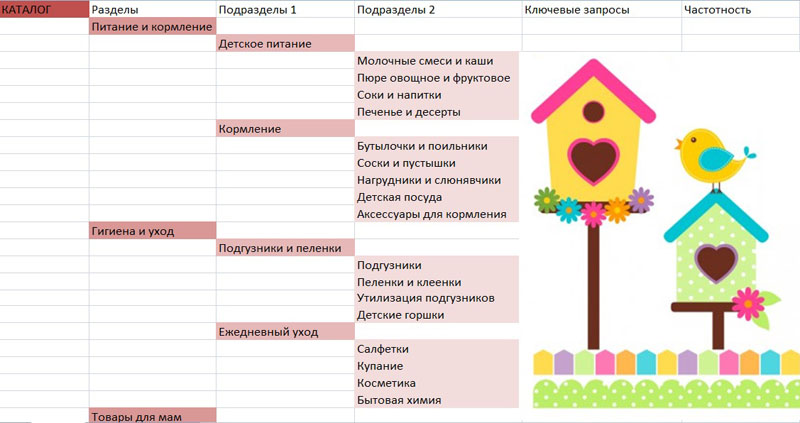 | КАТАЛОГ | Разделы | Подразделы 1 | Подразделы 2 | Ключевые запросы | Частотность |
|---|---|---|---|---|---|
| | Питание и кормление | | | | |
| | | Детское питание | | | |
| | | | Молочные смеси и каши | | |
| | | | Пюре овощное и фруктовое | | |
| | | | Соки и напитки | | |
| | | | Печенье и десерты | | |
| | | Кормление | | | |
| | | | Бутылочки и поильники | | |
| | | | Соски и пустышки | | |
| | | | Нагрудники и слюнявчики | | |
| | | | Детская посуда | | |
| | | | Аксессуары для кормления | | |
| | Гигиена и уход | | | | |
| | | Подгузники и пеленки | | | |
| | | | Подгузники | | |
| | | | Пеленки и клеенки | | |
| | | | Утилизация подгузников | | |
| | | | Детские горшки | | |
| | | Ежедневный уход | | | |
| | | | Салфетки | | |
| | | | Купание | | |
| | | | Косметика | | |
| | | | Бытовая химия | | |
| | Товары для мам | | | | |